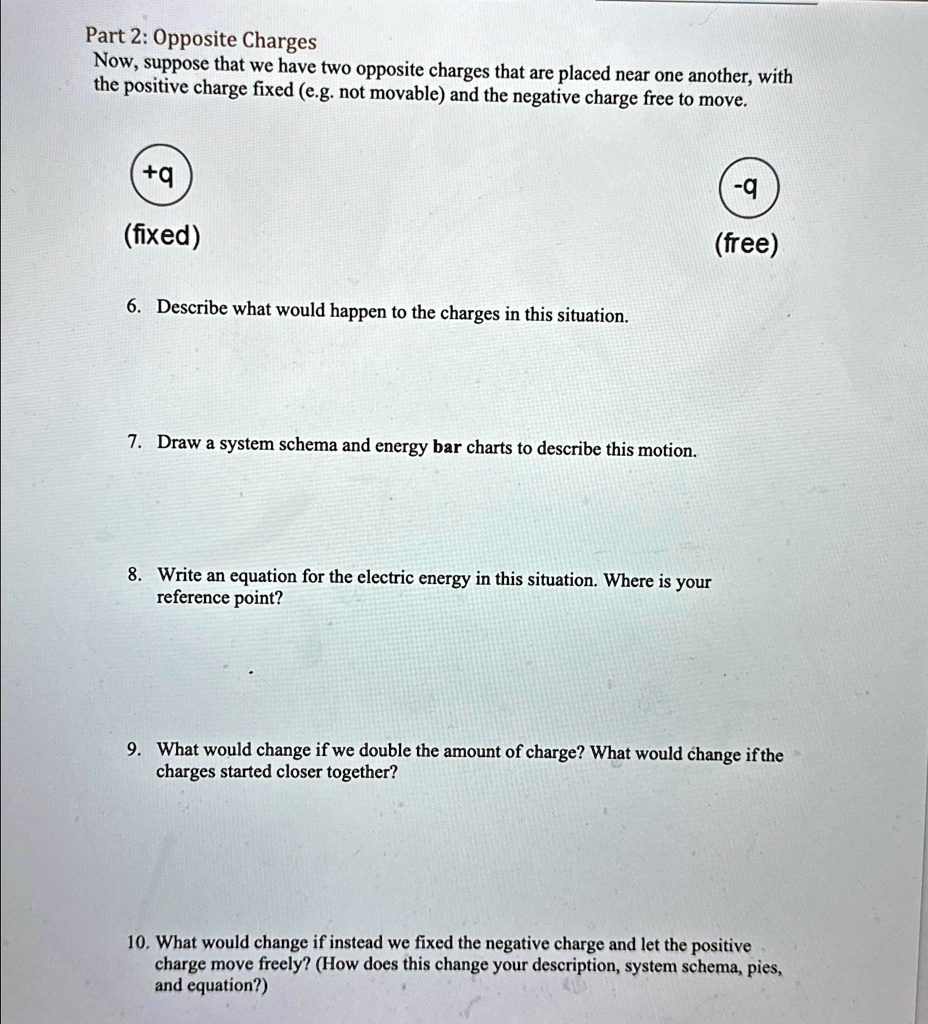 Part 2: Opposite Charges

Now, suppose that we have two opposite charges that are placed near one another, with the positive charge fixed (e.g. not movable) and the negative charge free to move.

+q

(fixed)

-q

(free)

6. Describe what would happen to the charges in this situation.

7. Draw a system schema and energy bar charts to describe this motion.

8. Write an equation for the electric energy in this situation. Where is your reference point?

9. What would change if we double the amount of charge? What would change if the charges started closer together?

10. What would change if instead we fixed the negative charge and let the positive charge move freely? (How does this change your description, system schema, pies, and equation?)